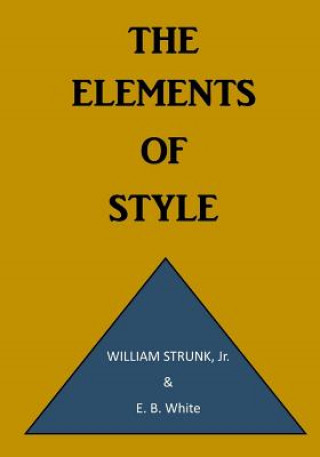 THE
ELEMENTS
OF
STYLE

WILLIAM STRUNK, Jr.
&
E. B. White